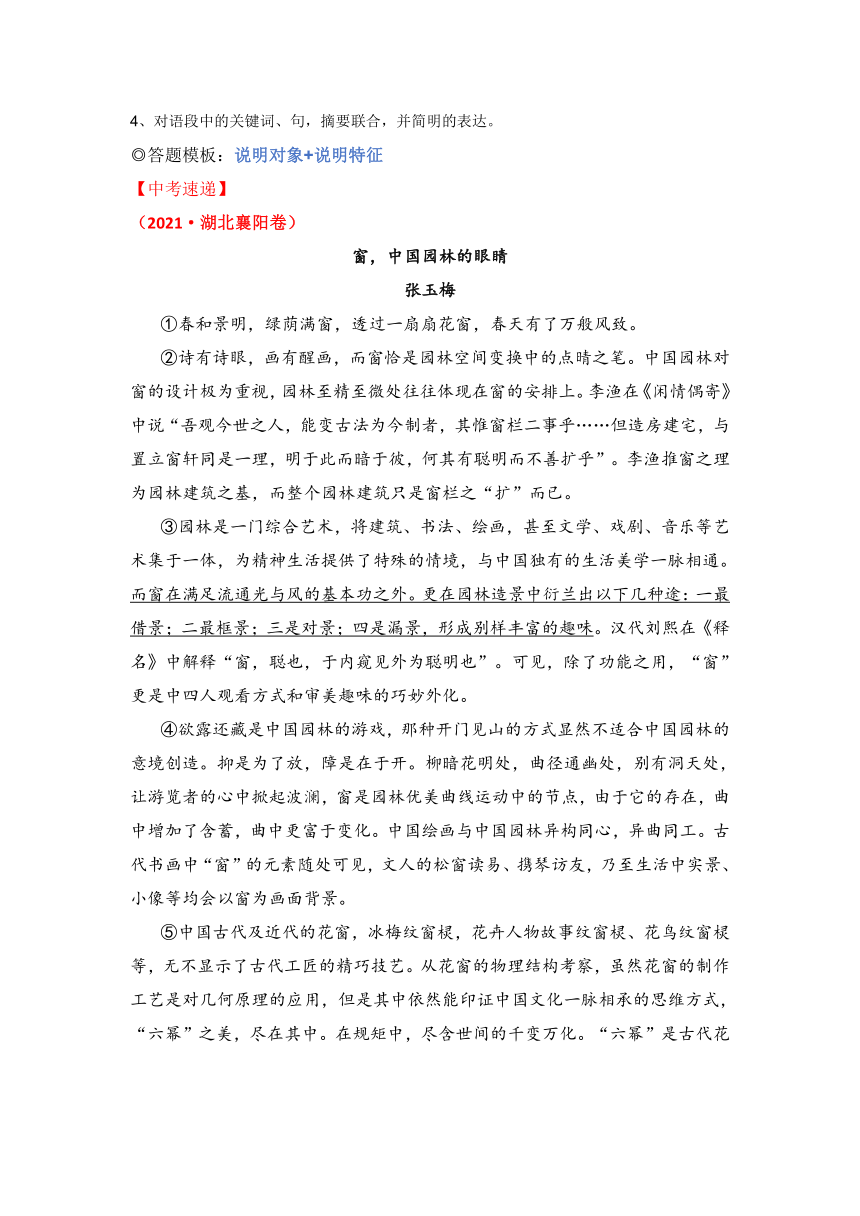 4、对语段中的关键词、句，摘要联合，并简明的表达。

◎答题模板：说明对象+说明特征

【中考速递】

（2021·湖北襄阳卷）

窗，中国园林的眼睛

张玉梅

①春和景明，绿荫满窗，透过一扇扇花窗，春天有了万般风致。

②诗有诗眼，画有醒画，而窗恰是园林空间变换中的点睛之笔。中国园林对窗的设计极为重视，园林至精至微处往往体现在窗的安排上。李渔在《闲情偶寄》中说“吾观今世之人，能变古法为今制者，其惟窗栏二事乎……但造房建宅，与置立窗轩同是一理，明于此而暗于彼，何其有聪明而不善扩乎”。李渔推窗之理为园林建筑之基，而整个园林建筑只是窗栏之“扩”而已。

③园林是一门综合艺术，将建筑、书法、绘画，甚至文学、戏剧、音乐等艺术集于一体，为精神生活提供了特殊的情境，与中国独有的生活美学一脉相通。而窗在满足流通光与风的基本功之外。更在园林造景中衍兰出以下几种途：一最借景；二最框景；三是对景；四是漏景，形成别样丰富的趣味。汉代刘熙在《释名》中解释“窗，聪也，于内窥见外为聪明也”。可见，除了功能之用，“窗”更是中四人观看方式和审美趣味的巧妙外化。

④欲露还藏是中国园林的游戏，那种开门见山的方式显然不适合中国园林的意境创造。抑是为了放，障是在于开。柳暗花明处，曲径通幽处，别有洞天处，让游览者的心中掀起波澜，窗是园林优美曲线运动中的节点，由于它的存在，曲中增加了含蓄，曲中更富于变化。中国绘画与中国园林异构同心，异曲同工。古代书画中“窗”的元素随处可见，文人的松窗读易、携琴访友，乃至生活中实景、小像等均会以窗为画面背景。

⑤中国古代及近代的花窗，冰梅纹窗棂，花卉人物故事纹窗棂、花鸟纹窗棂等，无不显示了古代工匠的精巧技艺。从花窗的物理结构考察，虽然花窗的制作工艺是对几何原理的应用，但是其中依然能印证中国文化一脉相承的思维方式，“六幂”之美，尽在其中。在规矩中，尽含世间的千变万化。“六幂”是古代花